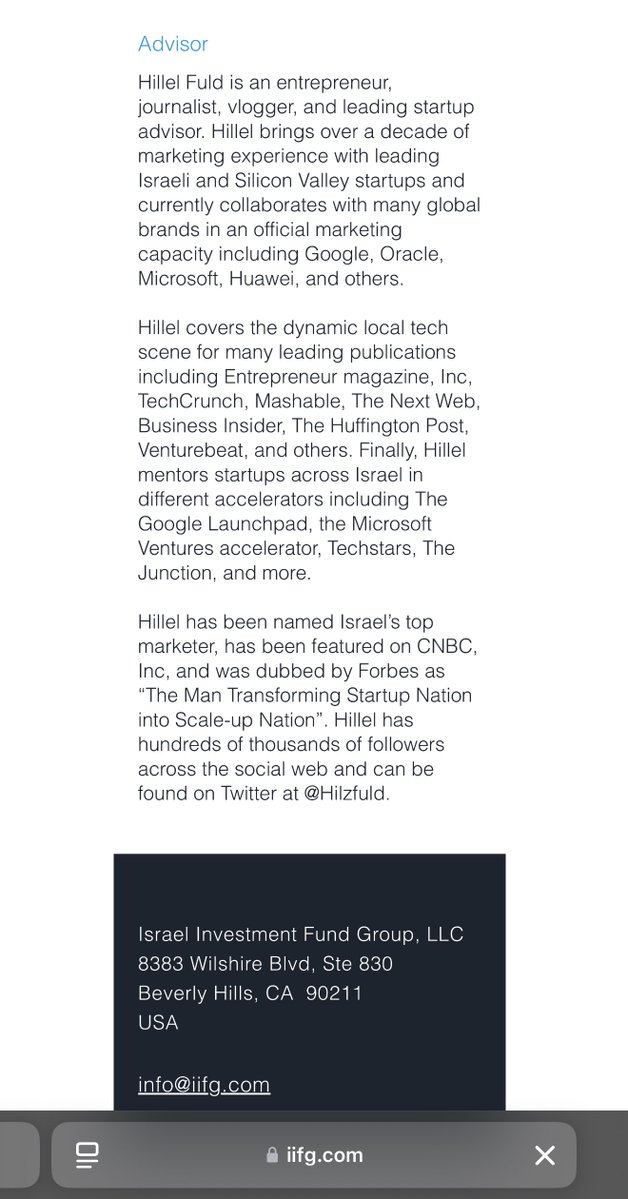 Advisor

Hillel Fuld is an entrepreneur, journalist, vlogger, and leading startup advisor. Hillel brings over a decade of marketing experience with leading Israeli and Silicon Valley startups and currently collaborates with many global brands in an official marketing capacity including Google, Oracle, Microsoft, Huawei, and others.

Hillel covers the dynamic local tech scene for many leading publications including Entrepreneur magazine, Inc, TechCrunch, Mashable, The Next Web, Business Insider, The Huffington Post, Venturebeat, and others. Finally, Hillel mentors startups across Israel in different accelerators including The Google Launchpad, the Microsoft Ventures accelerator, Techstars, The Junction, and more.

Hillel has been named Israel's top marketer, has been featured on CNBC, Inc, and was dubbed by Forbes as "The Man Transforming Startup Nation into Scale-up Nation". Hillel has hundreds of thousands of followers across the social web and can be found on Twitter at @Hilzfuld.

Israel Investment Fund Group, LLC
8383 Wilshire Blvd, Ste 830
Beverly Hills, CA 90211
USA

info@iifg.com

iifg.com